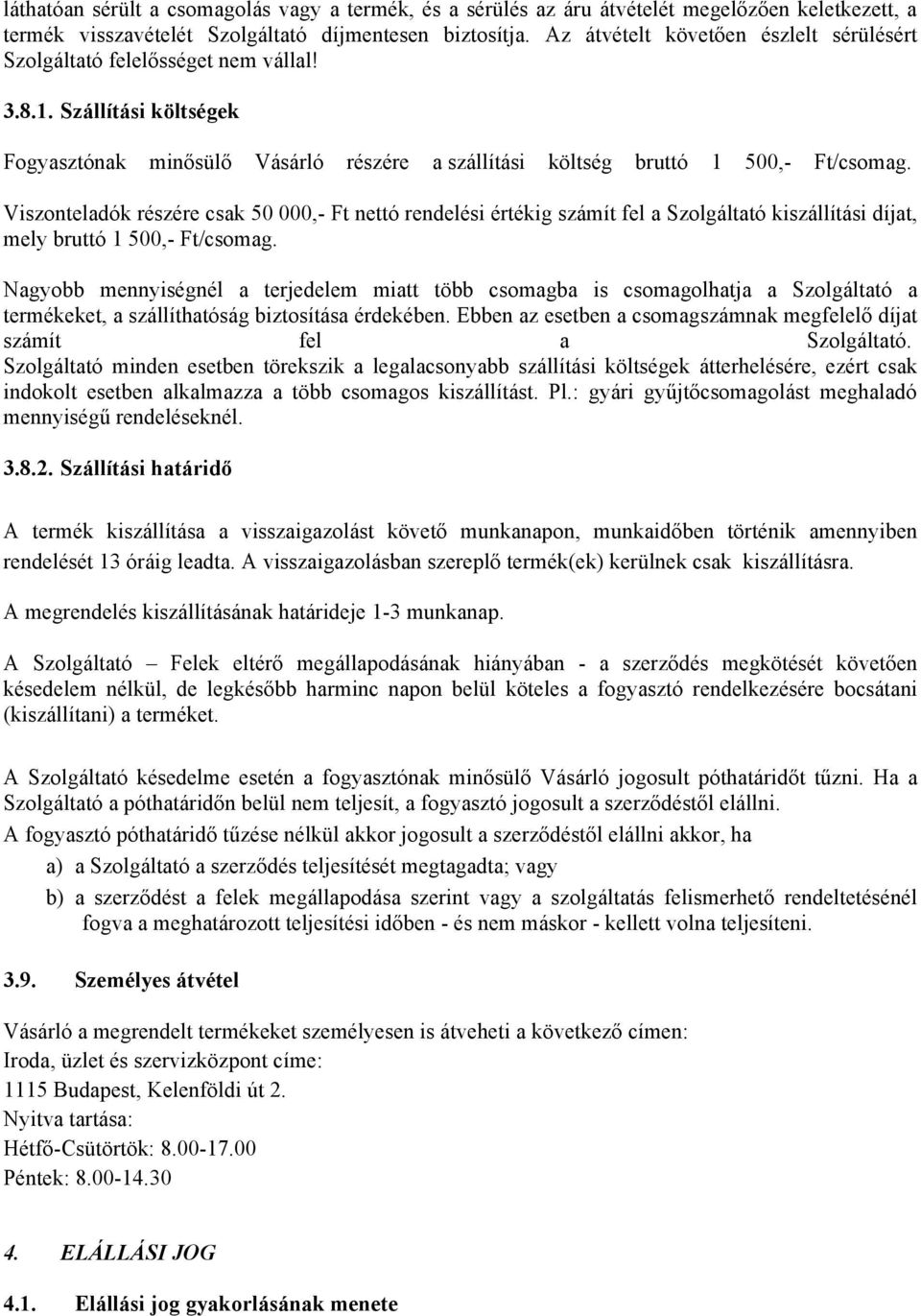 láthatóan sérült a csomagolás vagy a termék, és a sérülés az áru átvételét megelőzően keletkezett, a termék visszavételét Szolgáltató díjmentesen biztosítja. Az átvételt követően észlelt sérülésért Szolgáltató felelősséget nem vállal!

3.8.1. Szállítási költségek

Fogyasztónak minősülő Vásárló részére a szállítási költség bruttó 1 500,- Ft/csomag.

Viszonteladók részére csak 50 000,- Ft nettó rendelési értékig számít fel a Szolgáltató kiszállítási díjat, mely bruttó 1 500,- Ft/csomag.

Nagyobb mennyiségnél a terjedelem miatt több csomagba is csomagolhatja a Szolgáltató a termékeket, a szállíthatóság biztosítása érdekében. Ebben az esetben a csomagszámnak megfelelő díjat számít fel a Szolgáltató. Szolgáltató minden esetben törekszik a legalacsonyabb szállítási költségek átterhelésére, ezért csak indokolt esetben alkalmazza a több csomagos kiszállítást. Pl.: gyári gyűjtőcsomagolást meghaladó mennyiségű rendeléseknél.

3.8.2. Szállítási határidő

A termék kiszállítása a visszaigazolást követő munkanapon, munkaidőben történik amennyiben rendelését 13 óráig leadta. A visszaigazolásban szereplő termék(ek) kerülnek csak kiszállításra.

A megrendelés kiszállításának határideje 1-3 munkanap.

A Szolgáltató – Felek eltérő megállapodásának hiányában - a szerződés megkötését követően késedelem nélkül, de legkésőbb harminc napon belül köteles a fogyasztó rendelkezésére bocsátani (kiszállítani) a terméket.

A Szolgáltató késedelme esetén a fogyasztónak minősülő Vásárló jogosult póthatáridőt tűzni. Ha a Szolgáltató a póthatáridőn belül nem teljesít, a fogyasztó jogosult a szerződéstől elállni.

A fogyasztó póthatáridő tűzése nélkül akkor jogosult a szerződéstől elállni akkor, ha

a) a Szolgáltató a szerződés teljesítését megtagadta; vagy

b) a szerződést a felek megállapodása szerint vagy a szolgáltatás felismerhető rendeltetésénél fogva a meghatározott teljesítési időben - és nem máskor - kellett volna teljesíteni.

3.9. Személyes átvétel

Vásárló a megrendelt termékeket személyesen is átveheti a következő címen:
Iroda, üzlet és szervizközpont címe:
1115 Budapest, Kelenföldi út 2.
Nyitva tartása:
Hétfő-Csütörtök: 8.00-17.00
Péntek: 8.00-14.30

4. ELÁLLÁSI JOG

4.1. Elállási jog gyakorlásának menete